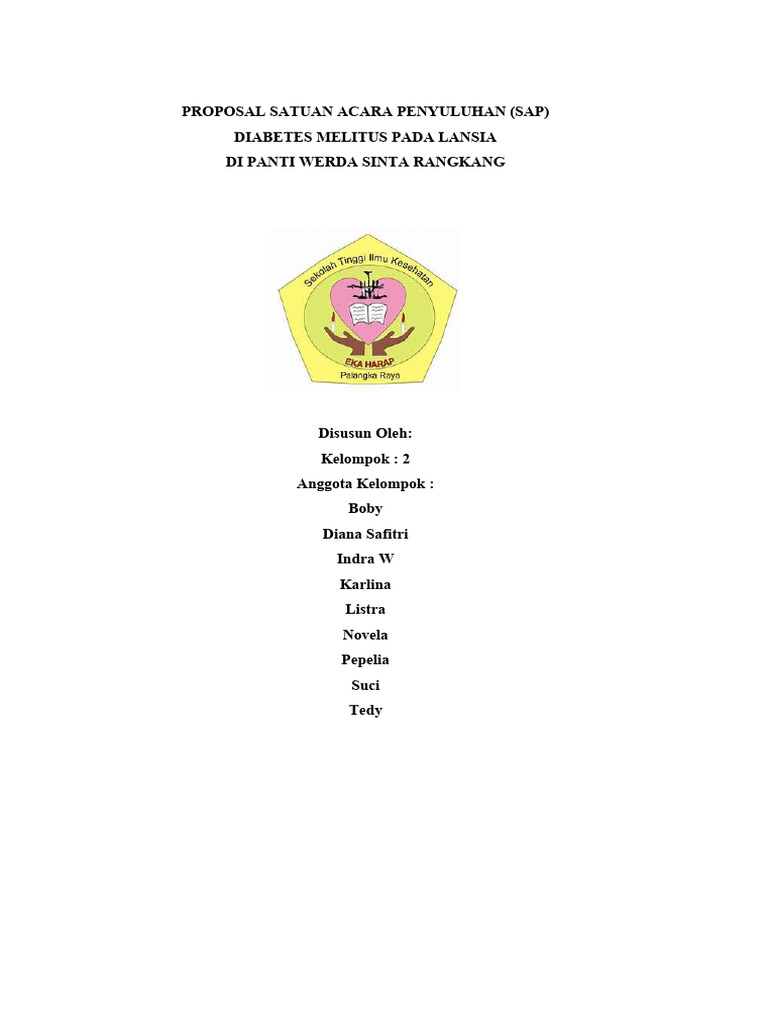 PROPOSAL SATUAN ACARA PENYULUHAN (SAP)
DIABETES MELITUS PADA LANSIA
DI PANTI WERDA SINTA RANGKANG

Sekolah Tinggi Ilmu Kesehatan
EKA HARAP
Palangka Raya

Disusun Oleh:
Kelompok : 2
Anggota Kelompok :
Boby
Diana Safitri
Indra W
Karlina
Listra
Novela
Pepelia
Suci
Tedy